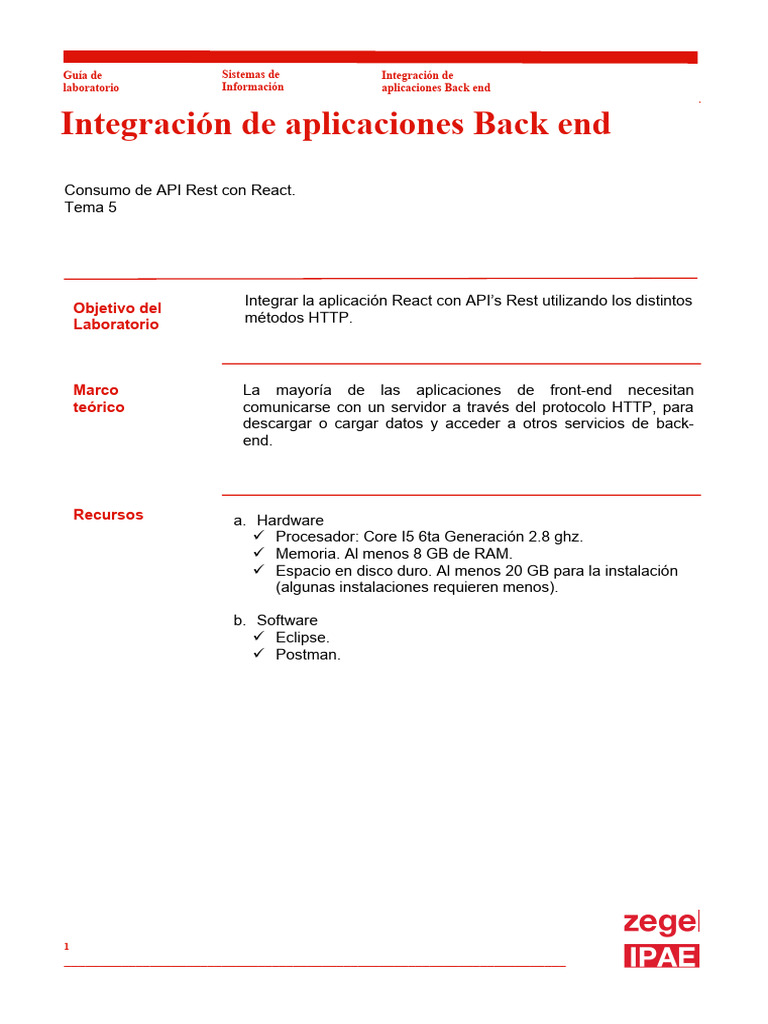 Guía de laboratorio

Sistemas de Información

Integración de aplicaciones Back end

Integración de aplicaciones Back end

Consumo de API Rest con React.
Tema 5

Objetivo del Laboratorio

Integrar la aplicación React con API's Rest utilizando los distintos métodos HTTP.

Marco teórico

La mayoría de las aplicaciones de front-end necesitan comunicarse con un servidor a través del protocolo HTTP, para descargar o cargar datos y acceder a otros servicios de back-end.

Recursos

a. Hardware
✓ Procesador: Core I5 6ta Generación 2.8 ghz.
✓ Memoria. Al menos 8 GB de RAM.
✓ Espacio en disco duro. Al menos 20 GB para la instalación (algunas instalaciones requieren menos).

b. Software
✓ Eclipse.
✓ Postman.

1

zegel
IPAE